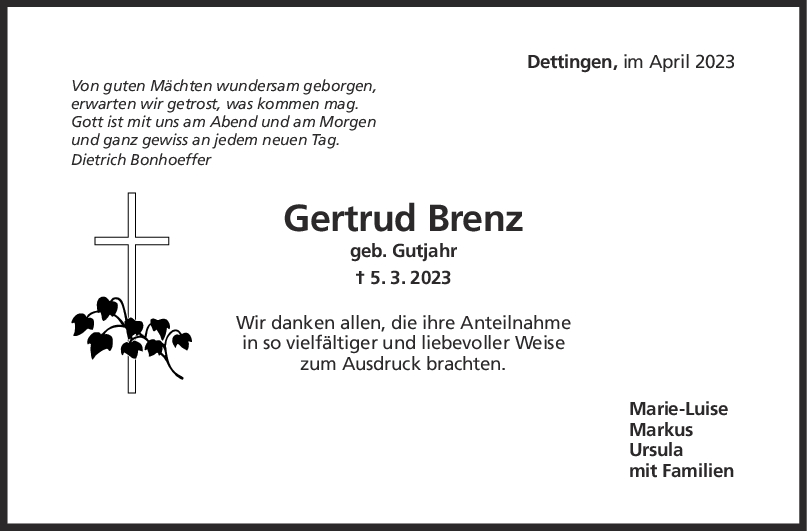 Dettingen, im April 2023

Von guten Mächten wundersam geborgen,
erwarten wir getrost, was kommen mag.
Gott ist mit uns am Abend und am Morgen
und ganz gewiss an jedem neuen Tag.
Dietrich Bonhoeffer

Gertrud Brenz
geb. Gutjahr
† 5. 3. 2023

Wir danken allen, die ihre Anteilnahme in so vielfältiger und liebevoller Weise zum Ausdruck brachten.

Marie-Luise
Markus
Ursula
mit Familien